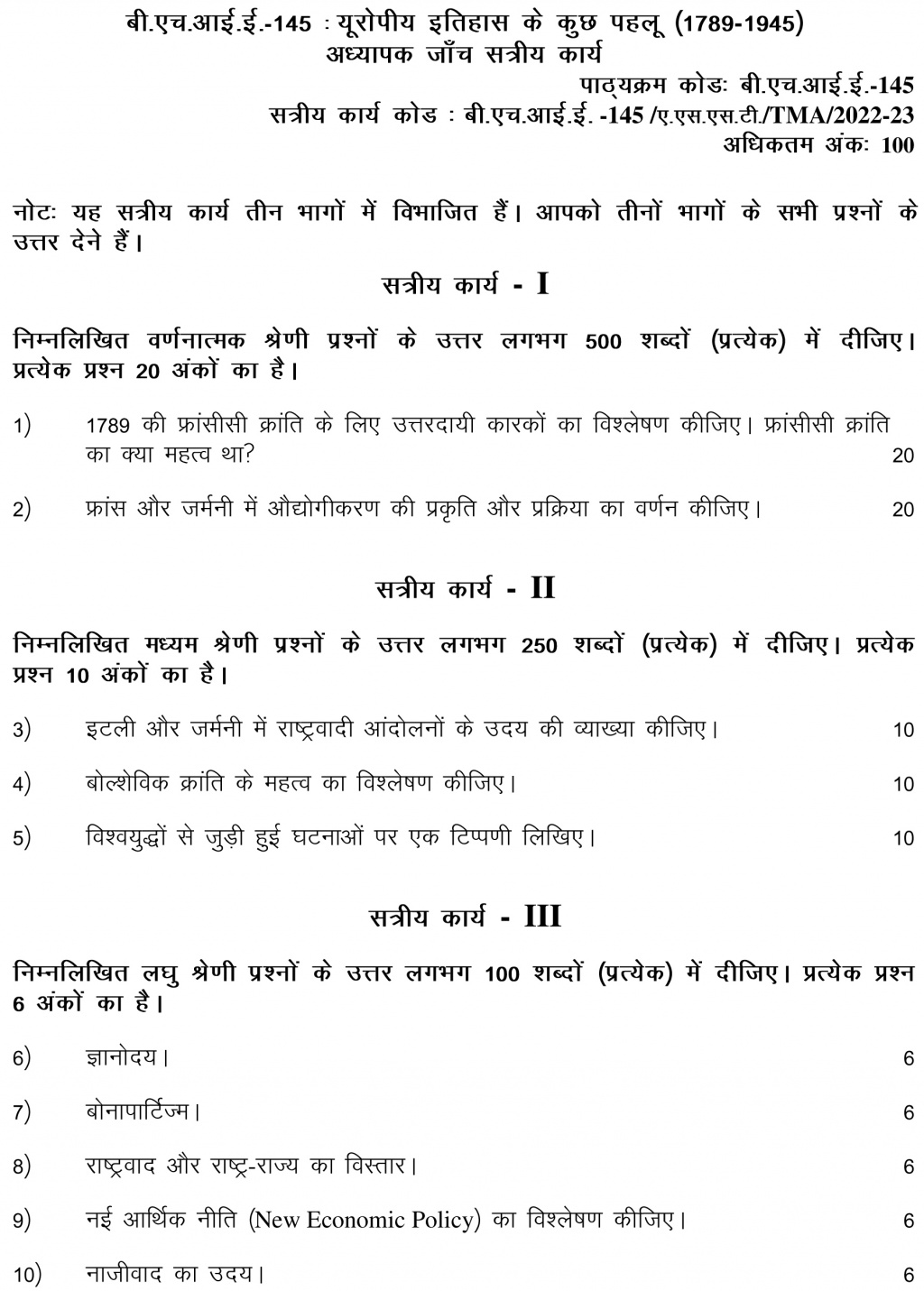 बी.एच.आई.ई.-145 : यूरोपीय इतिहास के कुछ पहलू (1789-1945)
अध्यापक जाँच सत्रीय कार्य

पाठ्यक्रम कोडः बी.एच.आई.ई.-145
सत्रीय कार्य कोड : बी.एच.आई.ई. -145 /ए.एस.एस.टी./TMA/2022-23
अधिकतम अंकः 100

नोटः यह सत्रीय कार्य तीन भागों में विभाजित हैं। आपको तीनों भागों के सभी प्रश्नों के उत्तर देने हैं।

सत्रीय कार्य - I

निम्नलिखित वर्णनात्मक श्रेणी प्रश्नों के उत्तर लगभग 500 शब्दों (प्रत्येक) में दीजिए। प्रत्येक प्रश्न 20 अंकों का है।

1) 1789 की फ्रांसीसी क्रांति के लिए उत्तरदायी कारकों का विश्लेषण कीजिए। फ्रांसीसी क्रांति का क्या महत्व था? 20

2) फ्रांस और जर्मनी में औद्योगीकरण की प्रकृति और प्रक्रिया का वर्णन कीजिए। 20

सत्रीय कार्य - II

निम्नलिखित मध्यम श्रेणी प्रश्नों के उत्तर लगभग 250 शब्दों (प्रत्येक) में दीजिए। प्रत्येक प्रश्न 10 अंकों का है।

3) इटली और जर्मनी में राष्ट्रवादी आंदोलनों के उदय की व्याख्या कीजिए। 10

4) बोल्शेविक क्रांति के महत्व का विश्लेषण कीजिए। 10

5) विश्वयुद्धों से जुड़ी हुई घटनाओं पर एक टिप्पणी लिखिए। 10

सत्रीय कार्य - III

निम्नलिखित लघु श्रेणी प्रश्नों के उत्तर लगभग 100 शब्दों (प्रत्येक) में दीजिए। प्रत्येक प्रश्न 6 अंकों का है।

6) ज्ञानोदय। 6

7) बोनापार्टिज्म। 6

8) राष्ट्रवाद और राष्ट्र-राज्य का विस्तार। 6

9) नई आर्थिक नीति (New Economic Policy) का विश्लेषण कीजिए। 6

10) नाजीवाद का उदय। 6